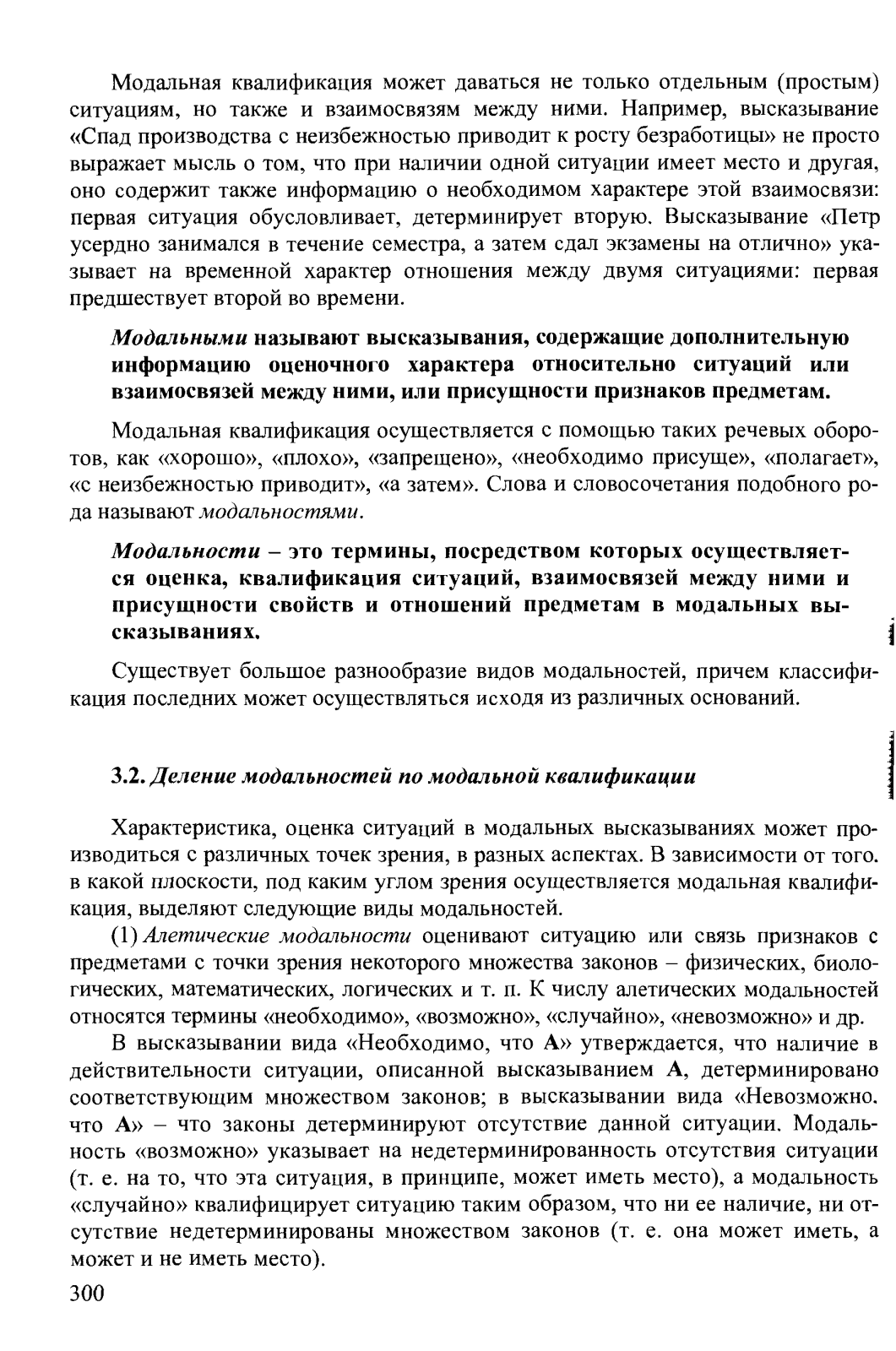 Модальная квалификация может даваться не только отдельным (простым) ситуациям, но также и взаимосвязям между ними. Например, высказывание «Спад производства с неизбежностью приводит к росту безработицы» не просто выражает мысль о том, что при наличии одной ситуации имеет место и другая, оно содержит также информацию о необходимом характере этой взаимосвязи: первая ситуация обусловливает, детерминирует вторую. Высказывание «Петр усердно занимался в течение семестра, а затем сдал экзамены на отлично» указывает на временной характер отношения между двумя ситуациями: первая предшествует второй во времени.

Модальными называют высказывания, содержащие дополнительную информацию оценочного характера относительно ситуаций или взаимосвязей между ними, или присущности признаков предметам.

Модальная квалификация осуществляется с помощью таких речевых оборотов, как «хорошо», «плохо», «запрещено», «необходимо присуще», «полагает», «с неизбежностью приводит», «а затем». Слова и словосочетания подобного рода называют модальностями.

Модальности – это термины, посредством которых осуществляется оценка, квалификация ситуаций, взаимосвязей между ними и присущности свойств и отношений предметам в модальных высказываниях.

Существует большое разнообразие видов модальностей, причем классификация последних может осуществляться исходя из различных оснований.

3.2. Деление модальностей по модальной квалификации

Характеристика, оценка ситуаций в модальных высказываниях может производиться с различных точек зрения, в разных аспектах. В зависимости от того. в какой плоскости, под каким углом зрения осуществляется модальная квалификация, выделяют следующие виды модальностей.

(1) Алетические модальности оценивают ситуацию или связь признаков с предметами с точки зрения некоторого множества законов – физических, биологических, математических, логических и т. п. К числу алетических модальностей относятся термины «необходимо», «возможно», «случайно», «невозможно» и др.

В высказывании вида «Необходимо, что A» утверждается, что наличие в действительности ситуации, описанной высказыванием A, детерминировано соответствующим множеством законов; в высказывании вида «Невозможно. что A» – что законы детерминируют отсутствие данной ситуации. Модальность «возможно» указывает на недетерминированность отсутствия ситуации (т. е. на то, что эта ситуация, в принципе, может иметь место), а модальность «случайно» квалифицирует ситуацию таким образом, что ни ее наличие, ни отсутствие недетерминированы множеством законов (т. е. она может иметь, а может и не иметь место).

300